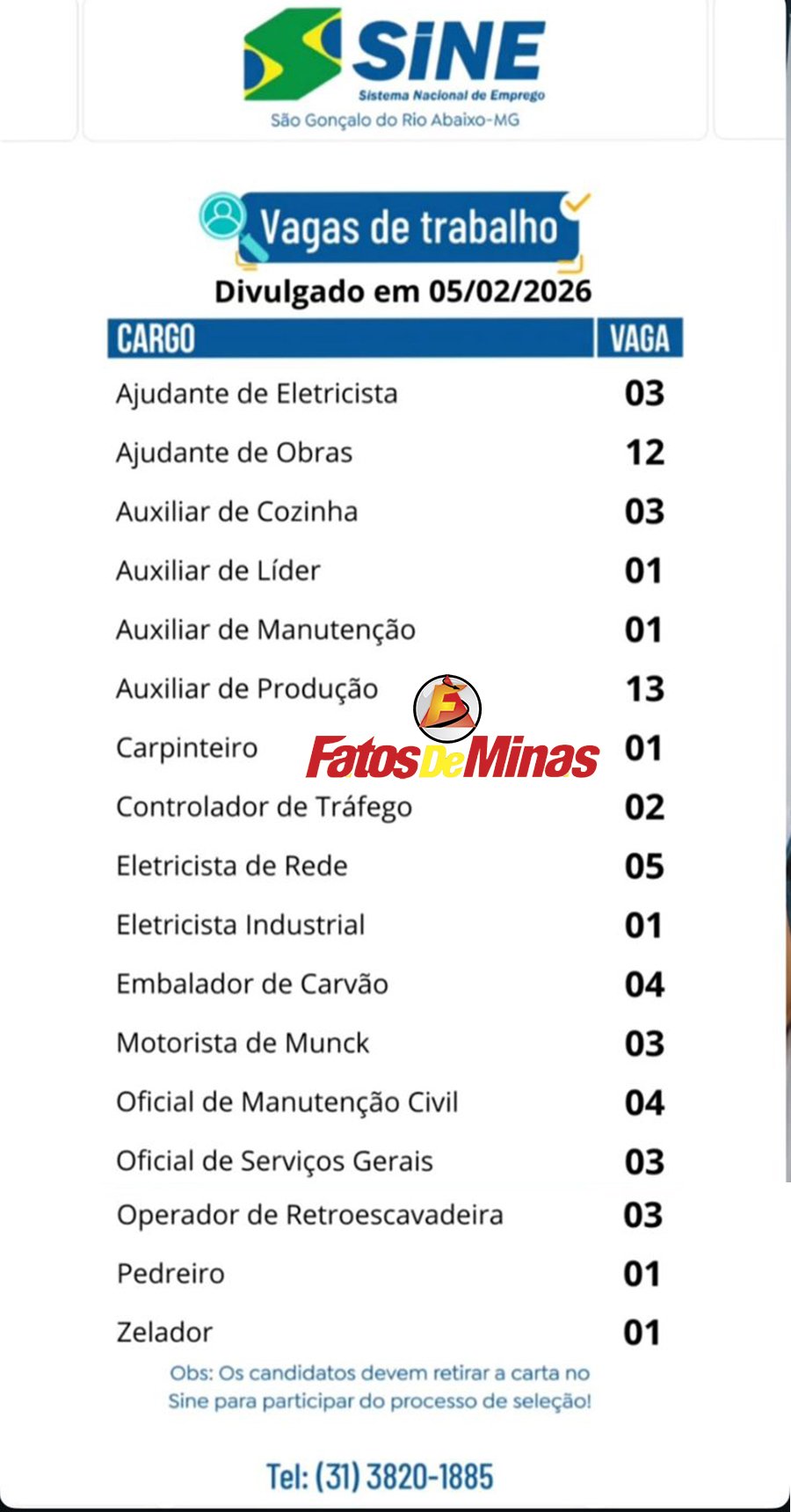 SINE
Sistema Nacional de Emprego
São Gonçalo do Rio Abaixo-MG

Vagas de trabalho

Divulgado em 05/02/2026

| CARGO | VAGA |
|---|---|
| Ajudante de Eletricista | 03 |
| Ajudante de Obras | 12 |
| Auxiliar de Cozinha | 03 |
| Auxiliar de Líder | 01 |
| Auxiliar de Manutenção | 01 |
| Auxiliar de Produção | 13 |
| Carpinteiro | 01 |
| Controlador de Tráfego | 02 |
| Eletricista de Rede | 05 |
| Eletricista Industrial | 01 |
| Embalador de Carvão | 04 |
| Motorista de Munck | 03 |
| Oficial de Manutenção Civil | 04 |
| Oficial de Serviços Gerais | 03 |
| Operador de Retroescavadeira | 03 |
| Pedreiro | 01 |
| Zelador | 01 |

Obs: Os candidatos devem retirar a carta no Sine para participar do processo de seleção!

Tel: (31) 3820-1885

FatosDeMinas